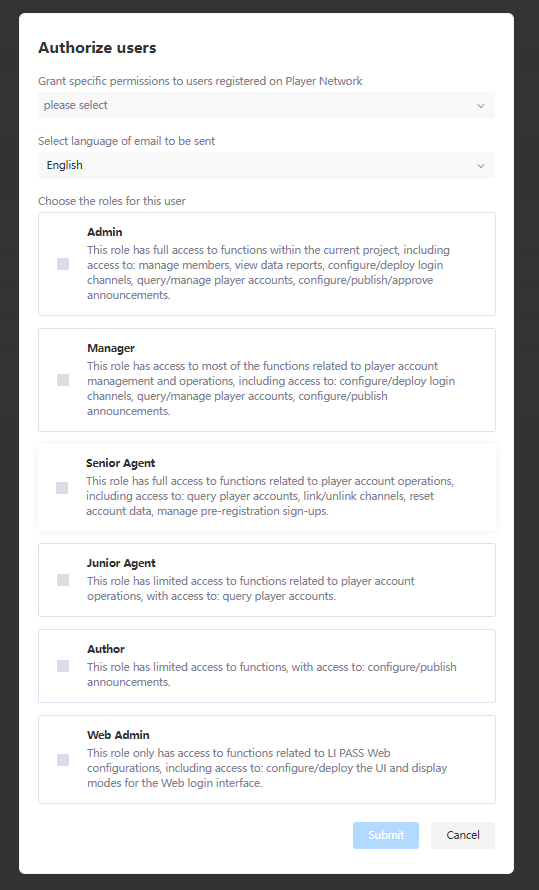 Authorize users

Grant specific permissions to users registered on Player Network

please select

Select language of email to be sent

English

Choose the roles for this user

Admin
This role has full access to functions within the current project, including access to: manage members, view data reports, configure/deploy login channels, query/manage player accounts, configure/publish/approve announcements.

Manager
This role has access to most of the functions related to player account management and operations, including access to: configure/deploy login channels, query/manage player accounts, configure/publish announcements.

Senior Agent
This role has full access to functions related to player account operations, including access to: query player accounts, link/unlink channels, reset account data, manage pre-registration sign-ups.

Junior Agent
This role has limited access to functions related to player account operations, with access to: query player accounts.

Author
This role has limited access to functions, with access to: configure/publish announcements.

Web Admin
This role only has access to functions related to LI PASS Web configurations, including access to: configure/deploy the UI and display modes for the Web login interface.

Submit

Cancel